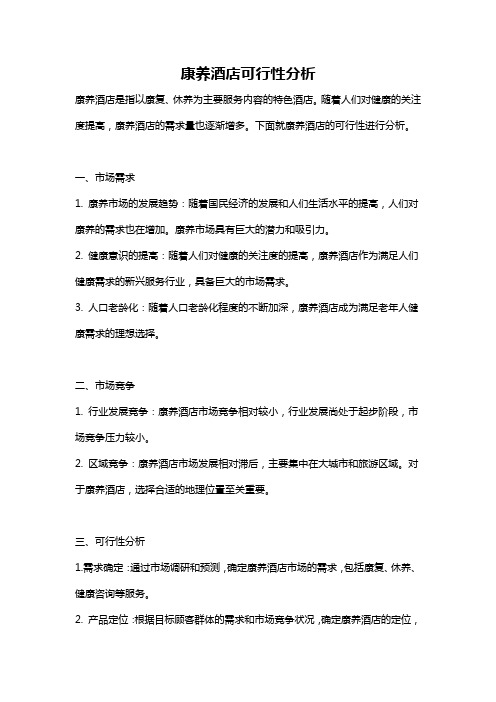 康养酒店可行性分析

康养酒店是指以康复、休养为主要服务内容的特色酒店。随着人们对健康的关注度提高，康养酒店的需求量也逐渐增多。下面就康养酒店的可行性进行分析。

一、市场需求

1. 康养市场的发展趋势：随着国民经济的发展和人们生活水平的提高，人们对康养的需求也在增加。康养市场具有巨大的潜力和吸引力。

2. 健康意识的提高：随着人们对健康的关注度的提高，康养酒店作为满足人们健康需求的新兴服务行业，具备巨大的市场需求。

3. 人口老龄化：随着人口老龄化程度的不断加深，康养酒店成为满足老年人健康需求的理想选择。

二、市场竞争

1. 行业发展竞争：康养酒店市场竞争相对较小，行业发展尚处于起步阶段，市场竞争压力较小。

2. 区域竞争：康养酒店市场发展相对滞后，主要集中在大城市和旅游区域。对于康养酒店，选择合适的地理位置至关重要。

三、可行性分析

1.需求确定：通过市场调研和预测，确定康养酒店市场的需求，包括康复、休养、健康咨询等服务。

2. 产品定位：根据目标顾客群体的需求和市场竞争状况，确定康养酒店的定位，